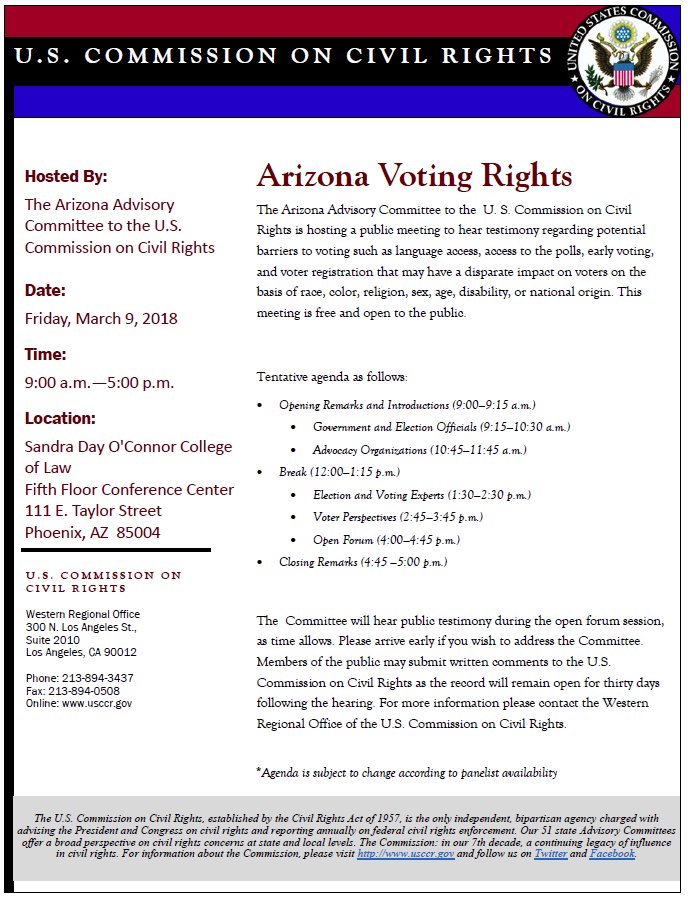 U.S. COMMISSION ON CIVIL RIGHTS

UNITED STATES COMMISSION ON CIVIL RIGHTS

Hosted By:

The Arizona Advisory Committee to the U.S. Commission on Civil Rights

Date:

Friday, March 9, 2018

Time:

9:00 a.m.—5:00 p.m.

Location:

Sandra Day O'Connor College of Law
Fifth Floor Conference Center
111 E. Taylor Street
Phoenix, AZ 85004

U.S. COMMISSION ON CIVIL RIGHTS

Western Regional Office
300 N. Los Angeles St.,
Suite 2010
Los Angeles, CA 90012

Phone: 213-894-3437
Fax: 213-894-0508
Online: www.usccr.gov

Arizona Voting Rights

The Arizona Advisory Committee to the U. S. Commission on Civil Rights is hosting a public meeting to hear testimony regarding potential barriers to voting such as language access, access to the polls, early voting, and voter registration that may have a disparate impact on voters on the basis of race, color, religion, sex, age, disability, or national origin. This meeting is free and open to the public.

Tentative agenda as follows:

• Opening Remarks and Introductions (9:00–9:15 a.m.)
• Government and Election Officials (9:15–10:30 a.m.)
• Advocacy Organizations (10:45–11:45 a.m.)
• Break (12:00–1:15 p.m.)
• Election and Voting Experts (1:30–2:30 p.m.)
• Voter Perspectives (2:45–3:45 p.m.)
• Open Forum (4:00–4:45 p.m.)
• Closing Remarks (4:45 –5:00 p.m.)

The Committee will hear public testimony during the open forum session, as time allows. Please arrive early if you wish to address the Committee. Members of the public may submit written comments to the U.S. Commission on Civil Rights as the record will remain open for thirty days following the hearing. For more information please contact the Western Regional Office of the U.S. Commission on Civil Rights.

*Agenda is subject to change according to panelist availability

The U.S. Commission on Civil Rights, established by the Civil Rights Act of 1957, is the only independent, bipartisan agency charged with advising the President and Congress on civil rights and reporting annually on federal civil rights enforcement. Our 51 state Advisory Committees offer a broad perspective on civil rights concerns at state and local levels. The Commission: in our 7th decade, a continuing legacy of influence in civil rights. For information about the Commission, please visit http://www.usccr.gov and follow us on Twitter and Facebook.